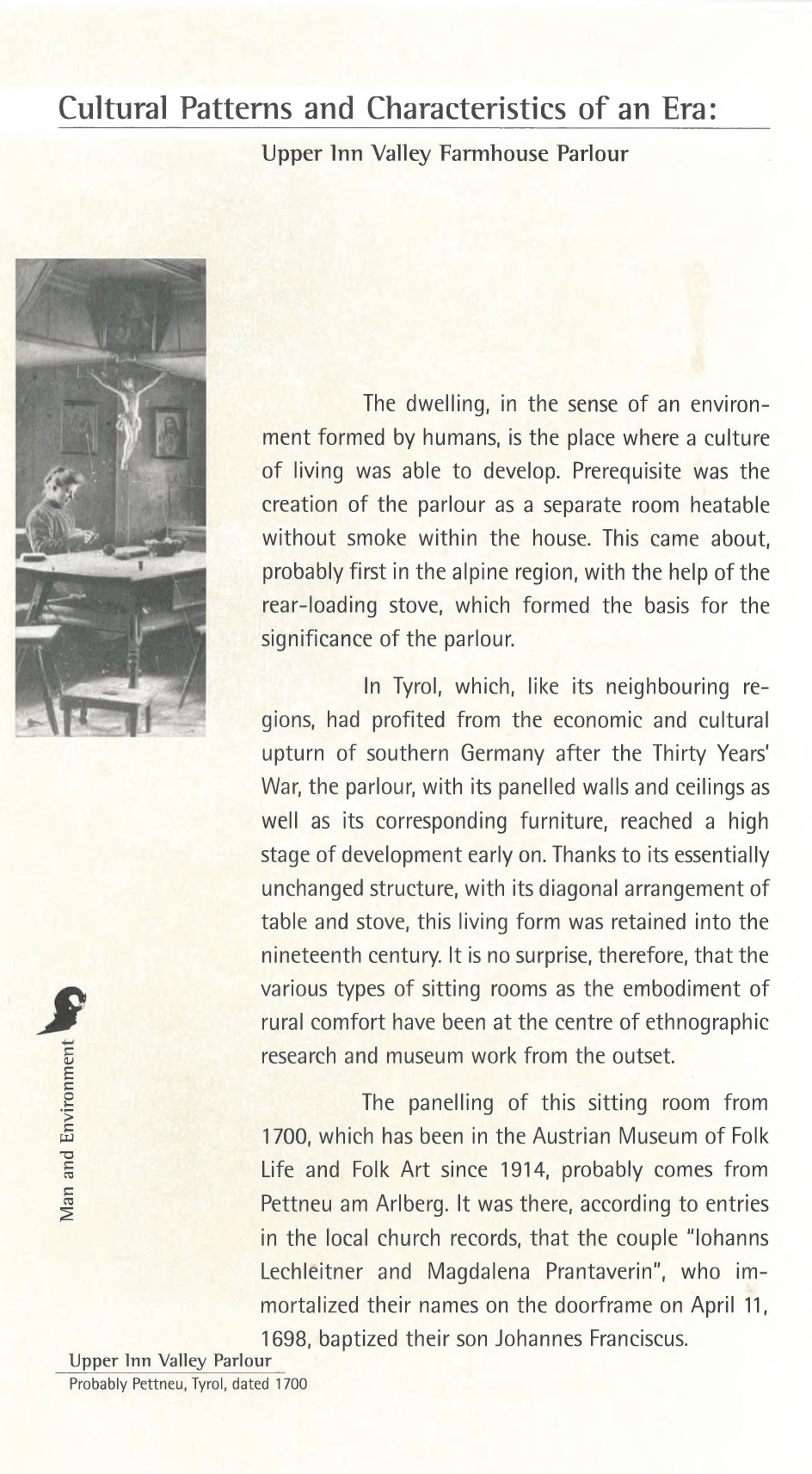 Cultural Patterns and Characteristics of an Era:

Upper Inn Valley Farmhouse Parlour

The dwelling, in the sense of an environment formed by humans, is the place where a culture of living was able to develop. Prerequisite was the creation of the parlour as a separate room heatable without smoke within the house. This came about, probably first in the alpine region, with the help of the rear-loading stove, which formed the basis for the significance of the parlour.

In Tyrol, which, like its neighbouring regions, had profited from the economic and cultural upturn of southern Germany after the Thirty Years' War, the parlour, with its panelled walls and ceilings as well as its corresponding furniture, reached a high stage of development early on. Thanks to its essentially unchanged structure, with its diagonal arrangement of table and stove, this living form was retained into the nineteenth century. It is no surprise, therefore, that the various types of sitting rooms as the embodiment of rural comfort have been at the centre of ethnographic research and museum work from the outset.

The panelling of this sitting room from 1700, which has been in the Austrian Museum of Folk Life and Folk Art since 1914, probably comes from Pettneu am Arlberg. It was there, according to entries in the local church records, that the couple "Iohanns Lechleitner and Magdalena Prantaverin", who immortalized their names on the doorframe on April 11, 1698, baptized their son Johannes Franciscus.

Man and Environment

Upper Inn Valley Parlour
Probably Pettneu, Tyrol, dated 1700